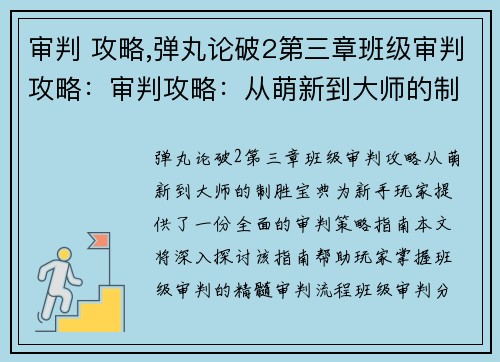 审判 攻略,弹丸论破2第三章班级审判攻略：审判攻略：从萌新到大师的制

弹丸论破2第三章班级审判攻略从萌新到大师的制胜宝典为新手玩家提供了一份全面的审判策略指南本文将深入探讨该指南帮助玩家掌握班级审判的精髓审判流程班级审判分